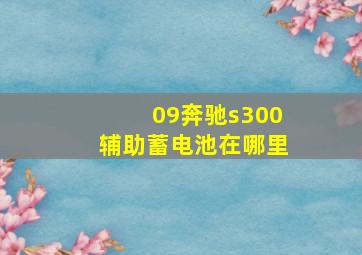 09奔驰s300
辅助蓄电池在哪里